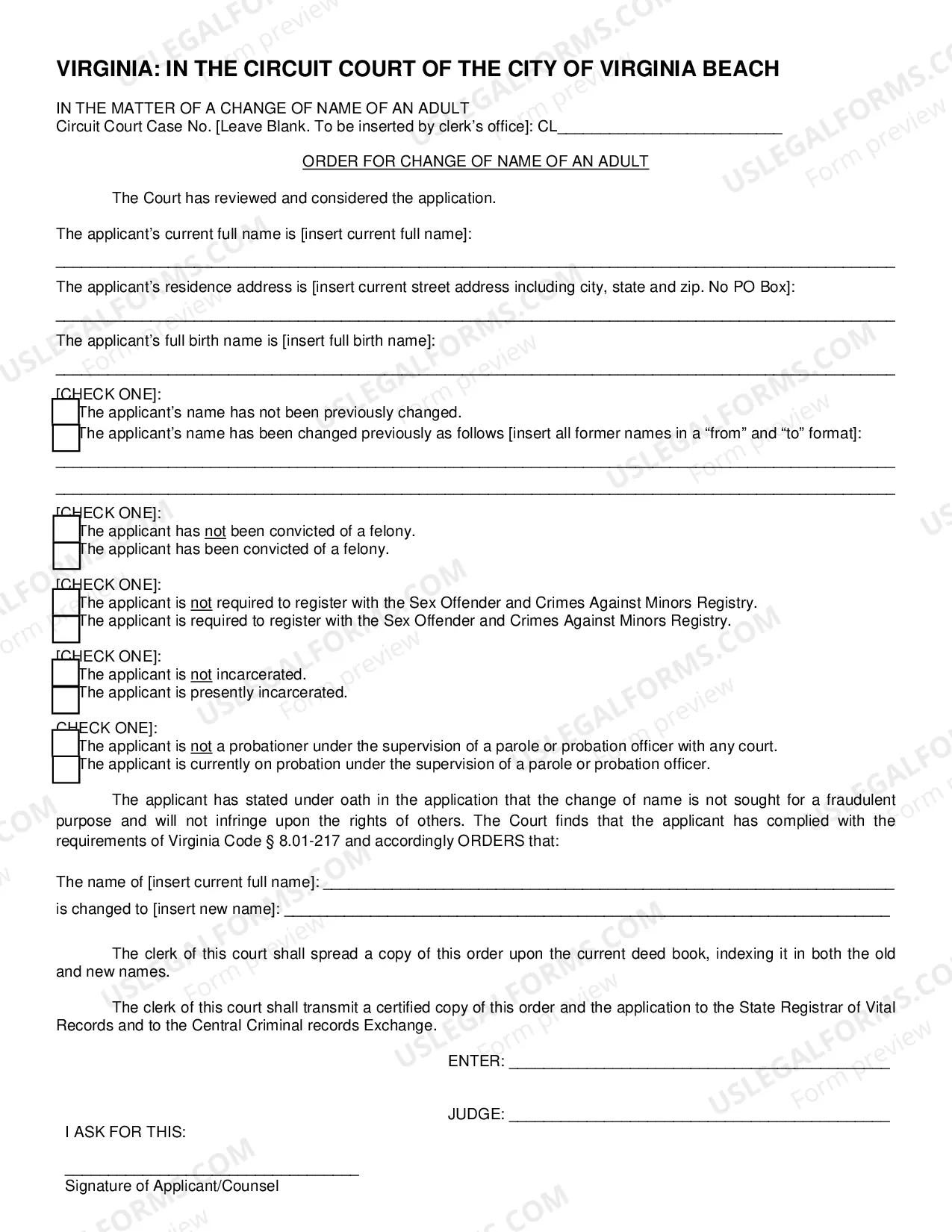 VIRGINIA: IN THE CIRCUIT COURT OF THE CITY OF VIRGINIA BEACH

IN THE MATTER OF A CHANGE OF NAME OF AN ADULT
Circuit Court Case No. [Leave Blank. To be inserted by clerk's office]: CL____

ORDER FOR CHANGE OF NAME OF AN ADULT

The Court has reviewed and considered the application.

The applicant's current full name is [insert current full name]:

____

The applicant's residence address is [insert current street address including city, state and zip. No PO Box]:

____

The applicant's full birth name is [insert full birth name]:

____

[CHECK ONE]:
☐ The applicant's name has not been previously changed.
☐ The applicant's name has been changed previously as follows [insert all former names in a "from" and "to" format]:

____
____

[CHECK ONE]:
☐ The applicant has not been convicted of a felony.
☐ The applicant has been convicted of a felony.

[CHECK ONE]:
☐ The applicant is not required to register with the Sex Offender and Crimes Against Minors Registry.
☐ The applicant is required to register with the Sex Offender and Crimes Against Minors Registry.

[CHECK ONE]:
☐ The applicant is not incarcerated.
☐ The applicant is presently incarcerated.

CHECK ONE]:
☐ The applicant is not a probationer under the supervision of a parole or probation officer with any court.
☐ The applicant is currently on probation under the supervision of a parole or probation officer.

The applicant has stated under oath in the application that the change of name is not sought for a fraudulent purpose and will not infringe upon the rights of others. The Court finds that the applicant has complied with the requirements of Virginia Code § 8.01-217 and accordingly ORDERS that:

The name of [insert current full name]: ____

is changed to [insert new name]: ____

The clerk of this court shall spread a copy of this order upon the current deed book, indexing it in both the old and new names.

The clerk of this court shall transmit a certified copy of this order and the application to the State Registrar of Vital Records and to the Central Criminal records Exchange.

ENTER: ____

JUDGE: ____

I ASK FOR THIS:

____
Signature of Applicant/Counsel

USLEGALFORMS.COM Form preview